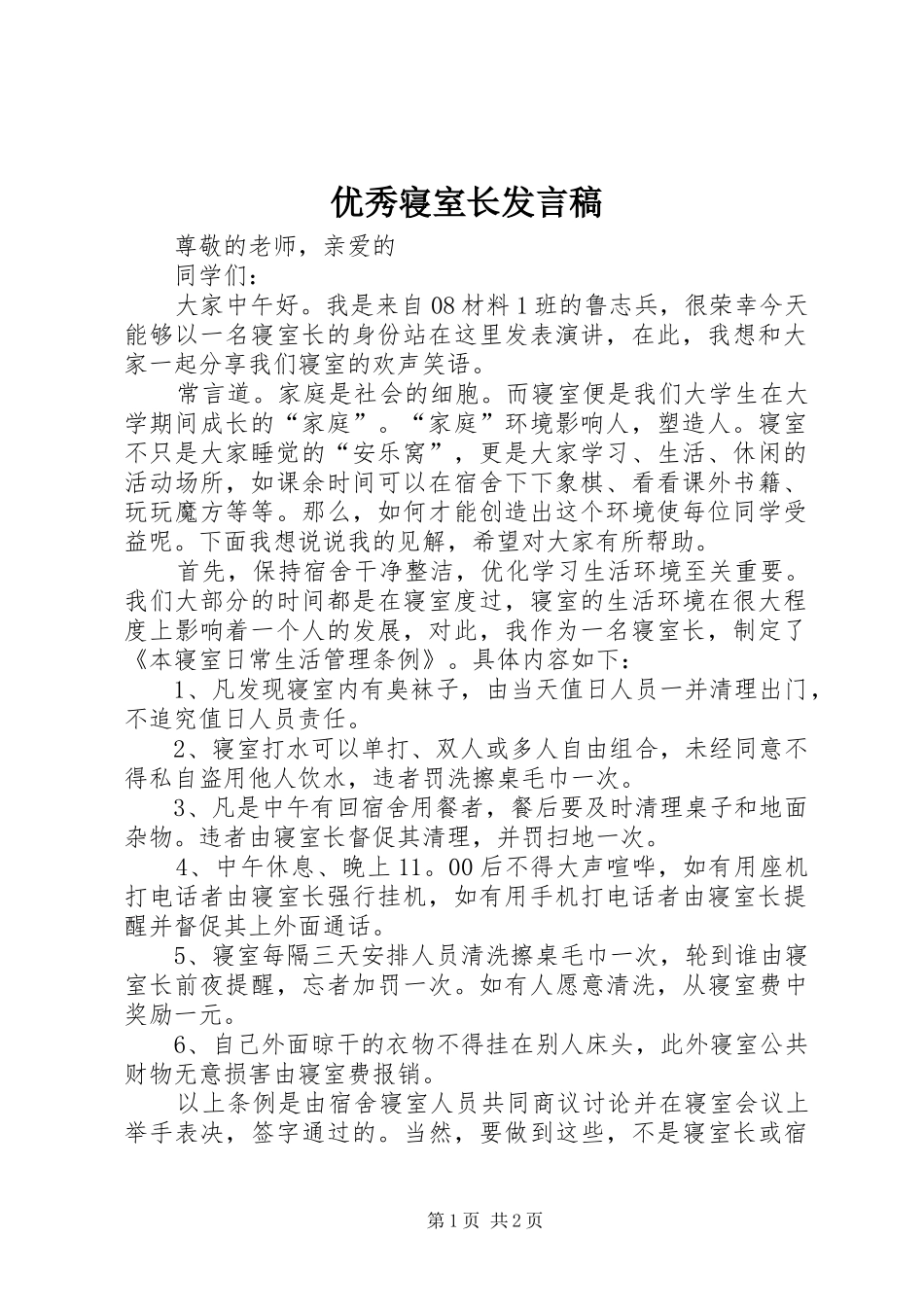 优秀寝室长发言稿

尊敬的老师，亲爱的

同学们：

大家中午好。我是来自08材料1班的鲁志兵，很荣幸今天能够以一名寝室长的身份站在这里发表演讲，在此，我想和大家一起分享我们寝室的欢声笑语。

常言道。家庭是社会的细胞。而寝室便是我们大学生在大学期间成长的“家庭”。“家庭”环境影响人，塑造人。寝室不只是大家睡觉的“安乐窝”，更是大家学习、生活、休闲的活动场所，如课余时间可以在宿舍下下象棋、看看课外书籍、玩玩魔方等等。那么，如何才能创造出这个环境使每位同学受益呢。下面我想说说我的见解，希望对大家有所帮助。

首先，保持宿舍干净整洁，优化学习生活环境至关重要。我们大部分的时间都是在寝室度过，寝室的生活环境在很大程度上影响着一个人的发展，对此，我作为一名寝室长，制定了《本寝室日常生活管理条例》。具体内容如下：

1、凡发现寝室内有臭袜子，由当天值日人员一并清理出门，不追究值日人员责任。

2、寝室打水可以单打、双人或多人自由组合，未经同意不得私自盗用他人饮水，违者罚洗擦桌毛巾一次。

3、凡是中午有回宿舍用餐者，餐后要及时清理桌子和地面杂物。违者由寝室长督促其清理，并罚扫地一次。

4、中午休息、晚上11。00后不得大声喧哗，如有用座机打电话者由寝室长强行挂机，如有用手机打电话者由寝室长提醒并督促其上外面通话。

5、寝室每隔三天安排人员清洗擦桌毛巾一次，轮到谁由寝室长前夜提醒，忘者加罚一次。如有人愿意清洗，从寝室费中奖励一元。

6、自己外面晾干的衣物不得挂在别人床头，此外寝室公共财物无意损害由寝室费报销。

以上条例是由宿舍寝室人员共同商议讨论并在寝室会议上举手表决，签字通过的。当然，要做到这些，不是寝室长或宿

第1页 共2页